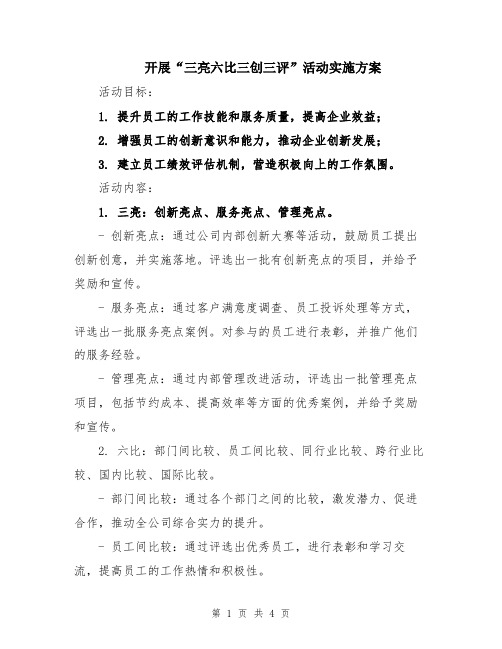 开展“三亮六比三创三评”活动实施方案

活动目标：

1. 提升员工的工作技能和服务质量，提高企业效益；

2. 增强员工的创新意识和能力，推动企业创新发展；

3. 建立员工绩效评估机制，营造积极向上的工作氛围。

活动内容：

1. 三亮：创新亮点、服务亮点、管理亮点。

- 创新亮点：通过公司内部创新大赛等活动，鼓励员工提出创新创意，并实施落地。评选出一批有创新亮点的项目，并给予奖励和宣传。

- 服务亮点：通过客户满意度调查、员工投诉处理等方式，评选出一批服务亮点案例。对参与的员工进行表彰，并推广他们的服务经验。

- 管理亮点：通过内部管理改进活动，评选出一批管理亮点项目，包括节约成本、提高效率等方面的优秀案例，并给予奖励和宣传。

2. 六比：部门间比较、员工间比较、同行业比较、跨行业比较、国内比较、国际比较。

- 部门间比较：通过各个部门之间的比较，激发潜力、促进合作，推动全公司综合实力的提升。

- 员工间比较：通过评选出优秀员工，进行表彰和学习交流，提高员工的工作热情和积极性。

第 1 页 共 4 页